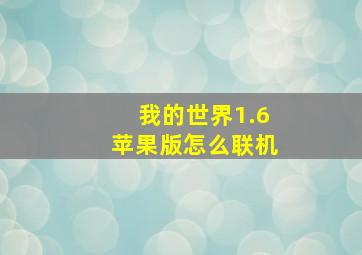 我的世界1.6
苹果版怎么联机